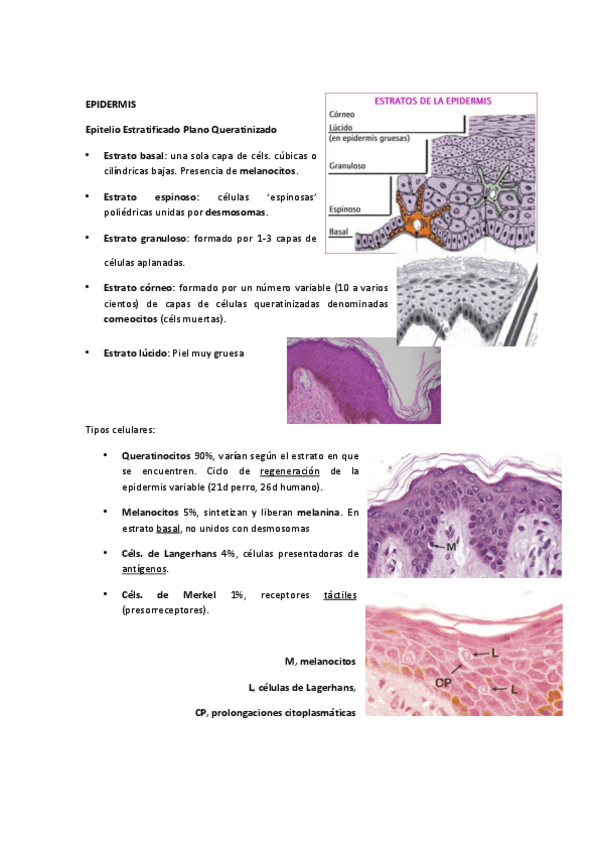 EPIDERMIS

Epitelio Estratificado Plano Queratinizado

• Estrato basal: una sola capa de céls. cúbicas o cilíndricas bajas. Presencia de melanocitos.

• Estrato espinoso: células 'espinosas' poliédricas unidas por desmosomas.

• Estrato granuloso: formado por 1-3 capas de células aplanadas.

• Estrato córneo: formado por un número variable (10 a varios cientos) de capas de células queratinizadas denominadas corneocitos (céls muertas).

• Estrato lúcido: Piel muy gruesa

ESTRATOS DE LA EPIDERMIS

Córneo

Lúcido (en epidermis gruesas)

Granuloso

Espinoso

Basal

Tipos celulares:

• Queratinocitos 90%, varían según el estrato en que se encuentren. Ciclo de regeneración de la epidermis variable (21d perro, 26d humano).

• Melanocitos 5%, sintetizan y liberan melanina. En estrato basal, no unidos con desmosomas

• Céls. de Langerhans 4%, células presentadoras de antígenos.

• Céls. de Merkel 1%, receptores táctiles (presorreceptores).

M

L

CP

L

M, melanocitos

L, células de Lagerhans,

CP, prolongaciones citoplasmáticas